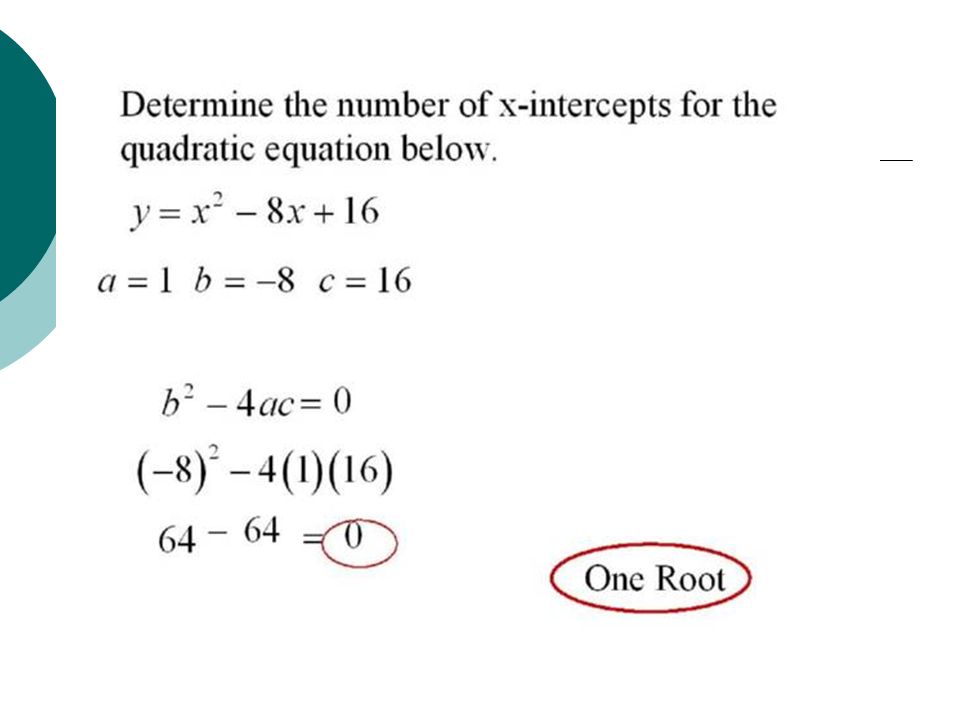 Determine the number of x-intercepts for the quadratic equation below.

$y = x^2 - 8x + 16$

$a = 1 \quad b = -8 \quad c = 16$

$b^2 - 4ac = 0$

$(-8)^2 - 4(1)(16)$

$64 - 64 = 0$

One Root